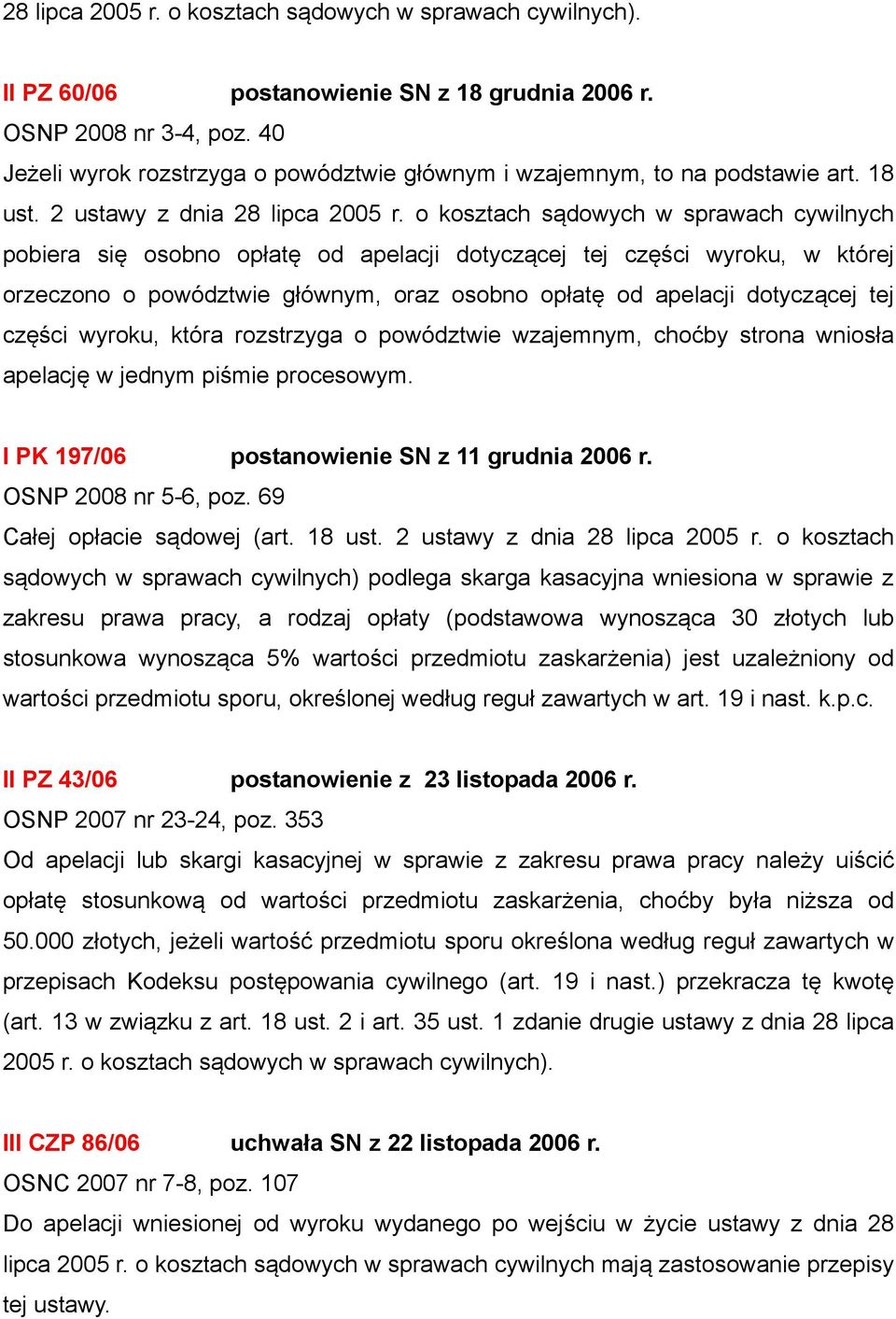 28 lipca 2005 r. o kosztach sądowych w sprawach cywilnych).

II PZ 60/06 postanowienie SN z 18 grudnia 2006 r.
OSNP 2008 nr 3-4, poz. 40
Jeżeli wyrok rozstrzyga o powództwie głównym i wzajemnym, to na podstawie art. 18 ust. 2 ustawy z dnia 28 lipca 2005 r. o kosztach sądowych w sprawach cywilnych pobiera się osobno opłatę od apelacji dotyczącej tej części wyroku, w której orzeczono o powództwie głównym, oraz osobno opłatę od apelacji dotyczącej tej części wyroku, która rozstrzyga o powództwie wzajemnym, choćby strona wniosła apelację w jednym piśmie procesowym.

I PK 197/06 postanowienie SN z 11 grudnia 2006 r.
OSNP 2008 nr 5-6, poz. 69
Całej opłacie sądowej (art. 18 ust. 2 ustawy z dnia 28 lipca 2005 r. o kosztach sądowych w sprawach cywilnych) podlega skarga kasacyjna wniesiona w sprawie z zakresu prawa pracy, a rodzaj opłaty (podstawowa wynosząca 30 złotych lub stosunkowa wynosząca 5% wartości przedmiotu zaskarżenia) jest uzależniony od wartości przedmiotu sporu, określonej według reguł zawartych w art. 19 i nast. k.p.c.

II PZ 43/06 postanowienie z 23 listopada 2006 r.
OSNP 2007 nr 23-24, poz. 353
Od apelacji lub skargi kasacyjnej w sprawie z zakresu prawa pracy należy uiścić opłatę stosunkową od wartości przedmiotu zaskarżenia, choćby była niższa od 50.000 złotych, jeżeli wartość przedmiotu sporu określona według reguł zawartych w przepisach Kodeksu postępowania cywilnego (art. 19 i nast.) przekracza tę kwotę (art. 13 w związku z art. 18 ust. 2 i art. 35 ust. 1 zdanie drugie ustawy z dnia 28 lipca 2005 r. o kosztach sądowych w sprawach cywilnych).

III CZP 86/06 uchwała SN z 22 listopada 2006 r.
OSNC 2007 nr 7-8, poz. 107
Do apelacji wniesionej od wyroku wydanego po wejściu w życie ustawy z dnia 28 lipca 2005 r. o kosztach sądowych w sprawach cywilnych mają zastosowanie przepisy tej ustawy.